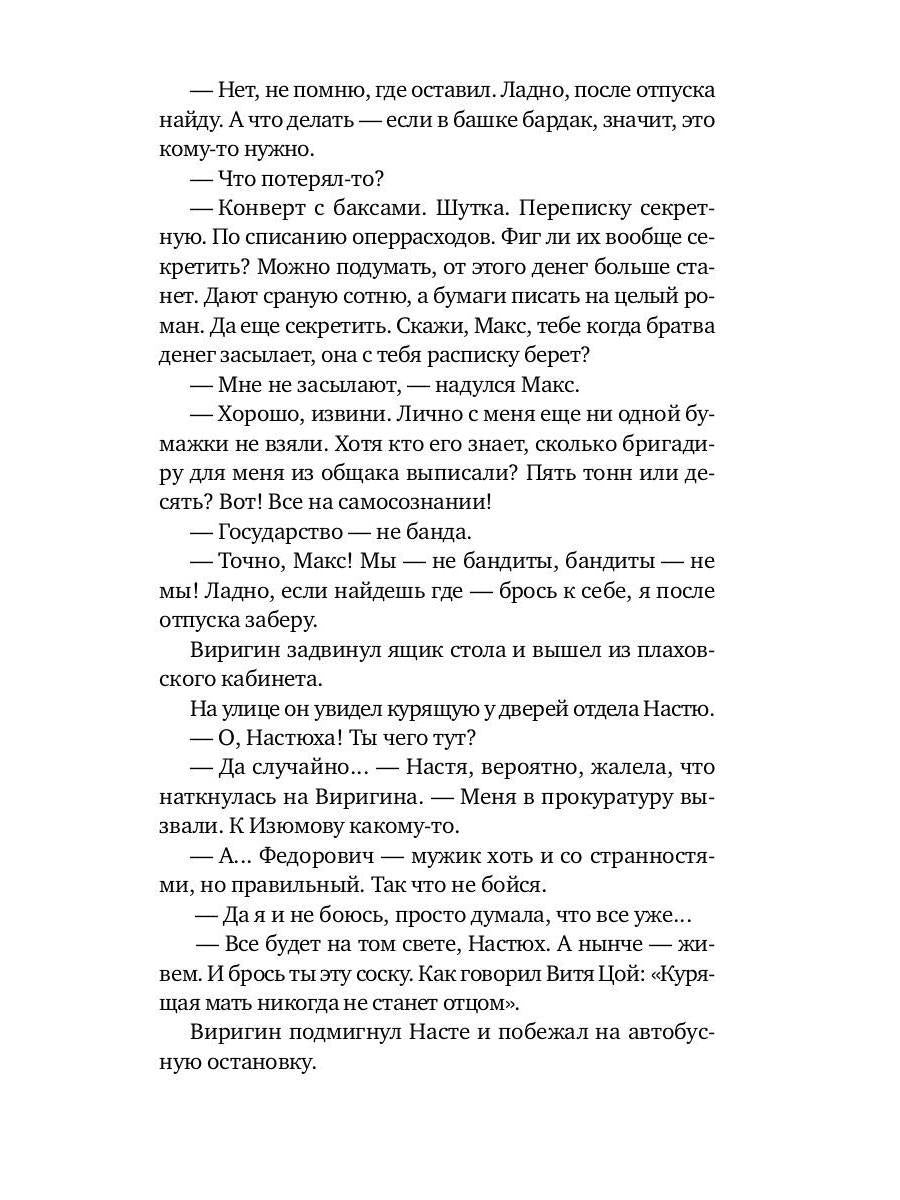 — Нет, не помню, где оставил. Ладно, после отпуска найду. А что делать — если в башке бардак, значит, это кому-то нужно.

— Что потерял-то?

— Конверт с баксами. Шутка. Переписку секретную. По списанию оперрасходов. Фиг ли их вообще секретить? Можно подумать, от этого денег больше станет. Дают сраную сотню, а бумаги писать на целый роман. Да еще секретить. Скажи, Макс, тебе когда братва денег засылает, она с тебя расписку берет?

— Мне не засылают, — надулся Макс.

— Хорошо, извини. Лично с меня еще ни одной бумажки не взяли. Хотя кто его знает, сколько бригадиру для меня из общака выписали? Пять тонн или десять? Вот! Все на самосознании!

— Государство — не банда.

— Точно, Макс! Мы — не бандиты, бандиты — не мы! Ладно, если найдешь где — брось к себе, я после отпуска заберу.

Виригин задвинул ящик стола и вышел из плаховского кабинета.

На улице он увидел курящую у дверей отдела Настю.

— О, Настюха! Ты чего тут?

— Да случайно... — Настя, вероятно, жалела, что наткнулась на Виригина. — Меня в прокуратуру вызвали. К Изюмову какому-то.

— А... Федорович — мужик хоть и со странностями, но правильный. Так что не бойся.

— Да я и не боюсь, просто думала, что все уже...

— Все будет на том свете, Настюх. А нынче — живем. И брось ты эту соску. Как говорил Витя Цой: «Курящая мать никогда не станет отцом».

Виригин подмигнул Насте и побежал на автобусную остановку.